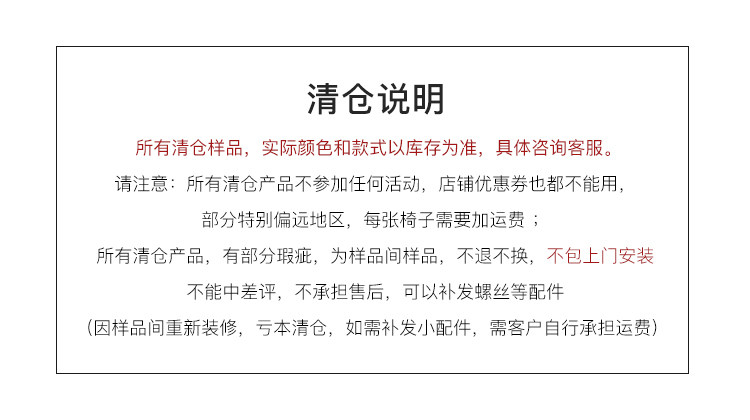 清仓说明

所有清仓样品，实际颜色和款式以库存为准，具体咨询客服。

请注意：所有清仓产品不参加任何活动，店铺优惠券也都不能用，

部分特别偏远地区，每张椅子需要加运费；

所有清仓产品，有部分瑕疵，为样品间样品，不退不换，不包上门安装

不能中差评，不承担售后，可以补发螺丝等配件

（因样品间重新装修，亏本清仓，如需补发小配件，需客户自行承担运费）